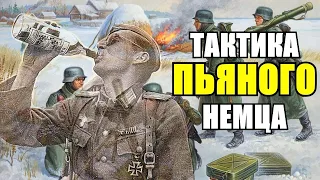 ТАКТИКА
ПЬЯНОГО
НЕМЦА